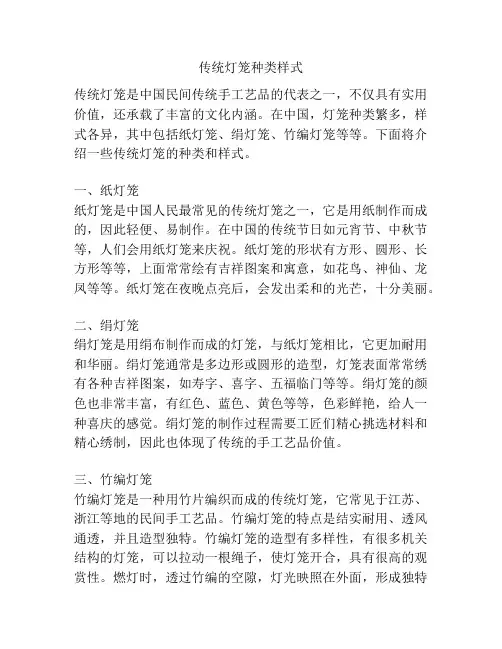 传统灯笼种类样式

传统灯笼是中国民间传统手工艺品的代表之一，不仅具有实用价值，还承载了丰富的文化内涵。在中国，灯笼种类繁多，样式各异，其中包括纸灯笼、绢灯笼、竹编灯笼等等。下面将介绍一些传统灯笼的种类和样式。

一、纸灯笼
纸灯笼是中国人民最常见的传统灯笼之一，它是用纸制作而成的，因此轻便、易制作。在中国的传统节日如元宵节、中秋节等，人们会用纸灯笼来庆祝。纸灯笼的形状有方形、圆形、长方形等等，上面常常绘有吉祥图案和寓意，如花鸟、神仙、龙凤等等。纸灯笼在夜晚点亮后，会发出柔和的光芒，十分美丽。

二、绢灯笼
绢灯笼是用绢布制作而成的灯笼，与纸灯笼相比，它更加耐用和华丽。绢灯笼通常是多边形或圆形的造型，灯笼表面常常绣有各种吉祥图案，如寿字、喜字、五福临门等等。绢灯笼的颜色也非常丰富，有红色、蓝色、黄色等等，色彩鲜艳，给人一种喜庆的感觉。绢灯笼的制作过程需要工匠们精心挑选材料和精心绣制，因此也体现了传统的手工艺品价值。

三、竹编灯笼
竹编灯笼是一种用竹片编织而成的传统灯笼，它常见于江苏、浙江等地的民间手工艺品。竹编灯笼的特点是结实耐用、透风通透，并且造型独特。竹编灯笼的造型有多样性，有很多机关结构的灯笼，可以拉动一根绳子，使灯笼开合，具有很高的观赏性。燃灯时，透过竹编的空隙，灯光映照在外面，形成独特